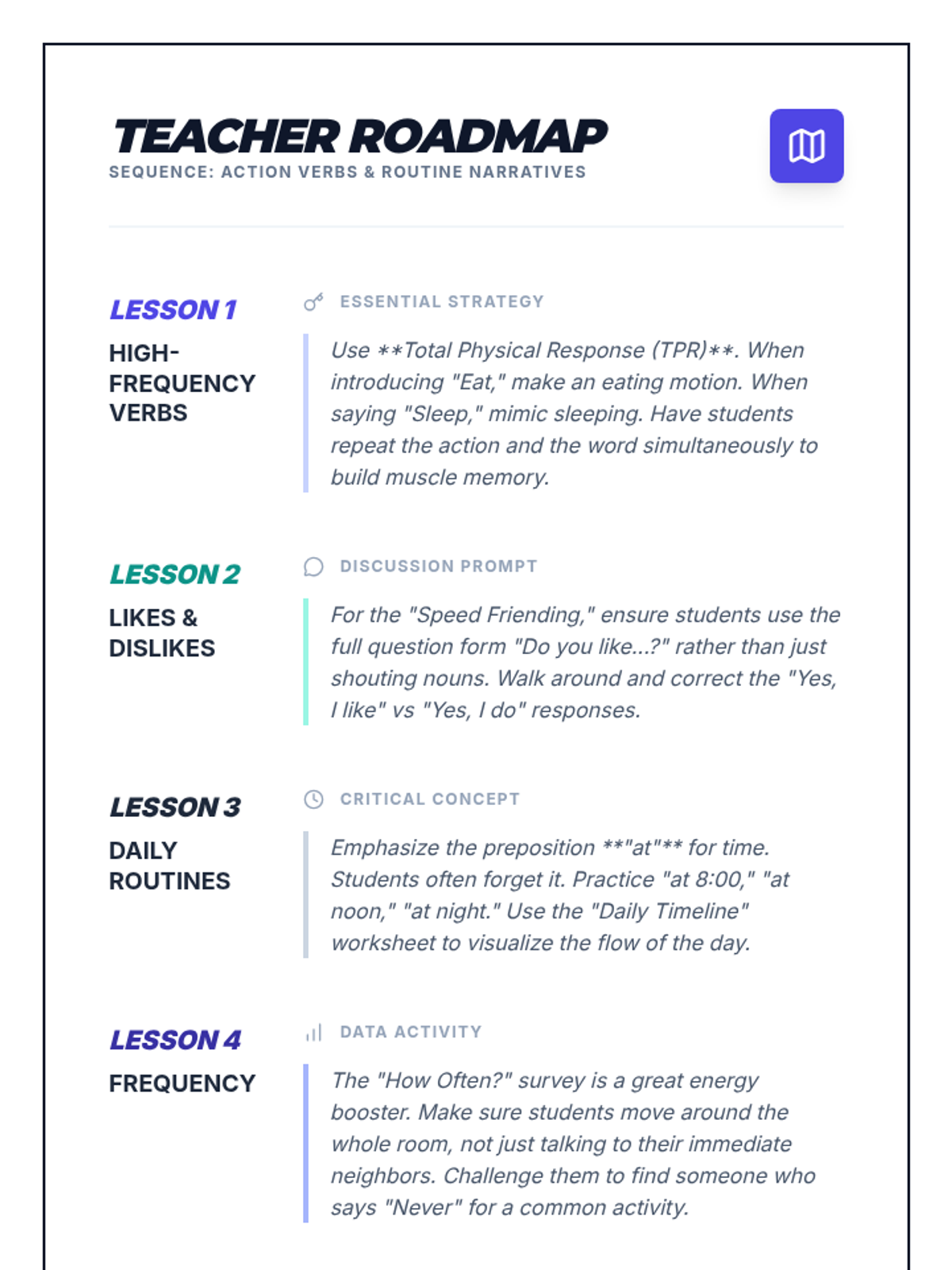 TEACHER ROADMAP
SEQUENCE: ACTION VERBS & ROUTINE NARRATIVES

LESSON 1
HIGH-FREQUENCY VERBS

ESSENTIAL STRATEGY
Use **Total Physical Response (TPR)**. When introducing "Eat," make an eating motion. When saying "Sleep," mimic sleeping. Have students repeat the action and the word simultaneously to build muscle memory.

LESSON 2
LIKES & DISLIKES

DISCUSSION PROMPT
For the "Speed Friending," ensure students use the full question form "Do you like...?" rather than just shouting nouns. Walk around and correct the "Yes, I like" vs "Yes, I do" responses.

LESSON 3
DAILY ROUTINES

CRITICAL CONCEPT
Emphasize the preposition **"at"** for time. Students often forget it. Practice "at 8:00," "at noon," "at night." Use the "Daily Timeline" worksheet to visualize the flow of the day.

LESSON 4
FREQUENCY

DATA ACTIVITY
The "How Often?" survey is a great energy booster. Make sure students move around the whole room, not just talking to their immediate neighbors. Challenge them to find someone who says "Never" for a common activity.